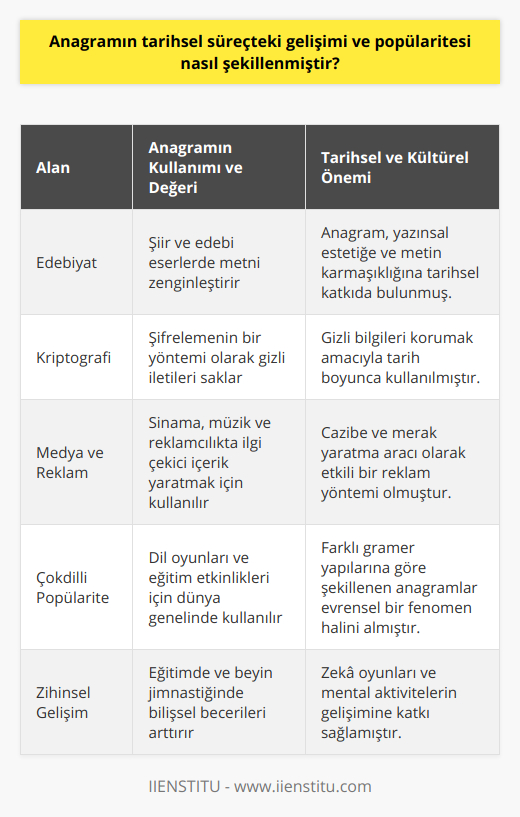 Anagramın tarihsel süreçteki gelişimi ve popülaritesi nasıl şekillenmiştir?

| Alan | Anagramın Kullanımı ve Değeri | Tarihsel ve Kültürel Önemi |
|---|---|---|
| Edebiyat | Şiir ve edebi eserlerde metni zenginleştirir | Anagram, yazınsal estetiğe ve metin karmaşıklığına tarihsel katkıda bulunmuş. |
| Kriptografi | Şifrelemenin bir yöntemi olarak gizli iletileri saklar | Gizli bilgileri korumak amacıyla tarih boyunca kullanılmıştır. |
| Medya ve Reklam | Sinama, müzik ve reklamcılıkta ilgi çekici içerik yaratmak için kullanılır | Cazibe ve merak yaratma aracı olarak etkili bir reklam yöntemi olmuştur. |
| Çokdilli Popülarite | Dil oyunları ve eğitim etkinlikleri için dünya genelinde kullanılır | Farklı gramer yapılarına göre şekillenen anagramlar evrensel bir fenomen halini almıştır. |
| Zihinsel Gelişim | Eğitimde ve beyin jimnastiğinde bilişsel becerileri arttırır | Zekâ oyunları ve mental aktivitelerin gelişimine katkı sağlamıştır. |

IIENSTITU - www.iienstitu.com